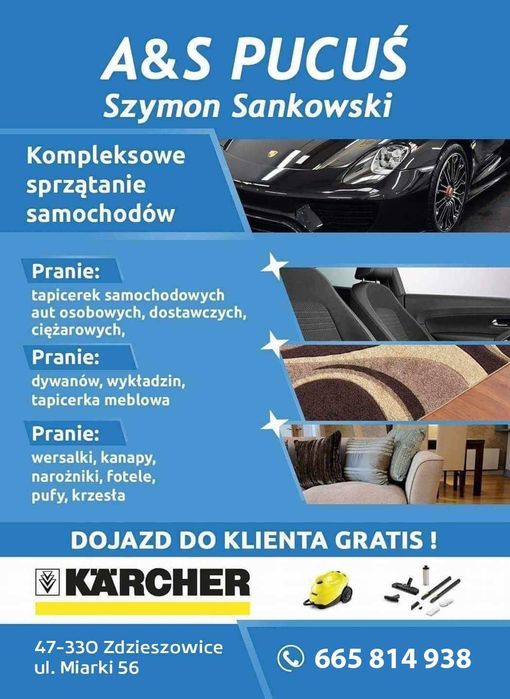 A&S PUCUŚ
Szymon Sankowski

Kompleksowe sprzątanie samochodów

Pranie:
tapicerek samochodowych aut osobowych, dostawczych, ciężarowych,

Pranie:
dywanów, wykładzin, tapicerka meblowa

Pranie:
wersalki, kanapy, narożniki, fotele, pufy, krzesła

DOJAZD DO KLIENTA GRATIS !

KÄRCHER

47-330 Zdzieszowice
ul. Miarki 56

665 814 938